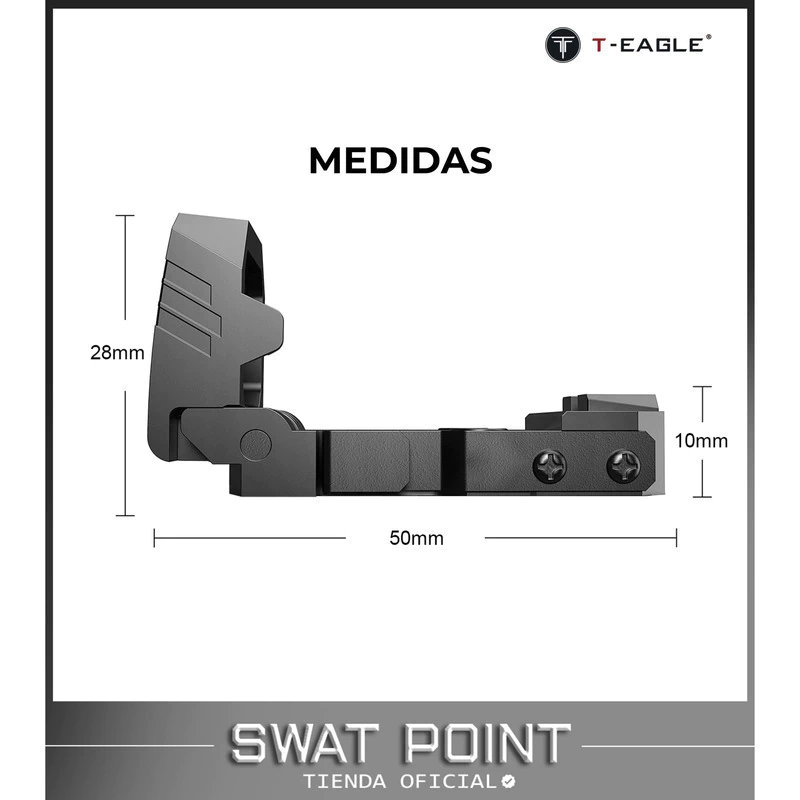 T-EAGLE®

MEDIDAS

28mm

10mm

50mm

SWAT POINT

TIENDA OFICIAL